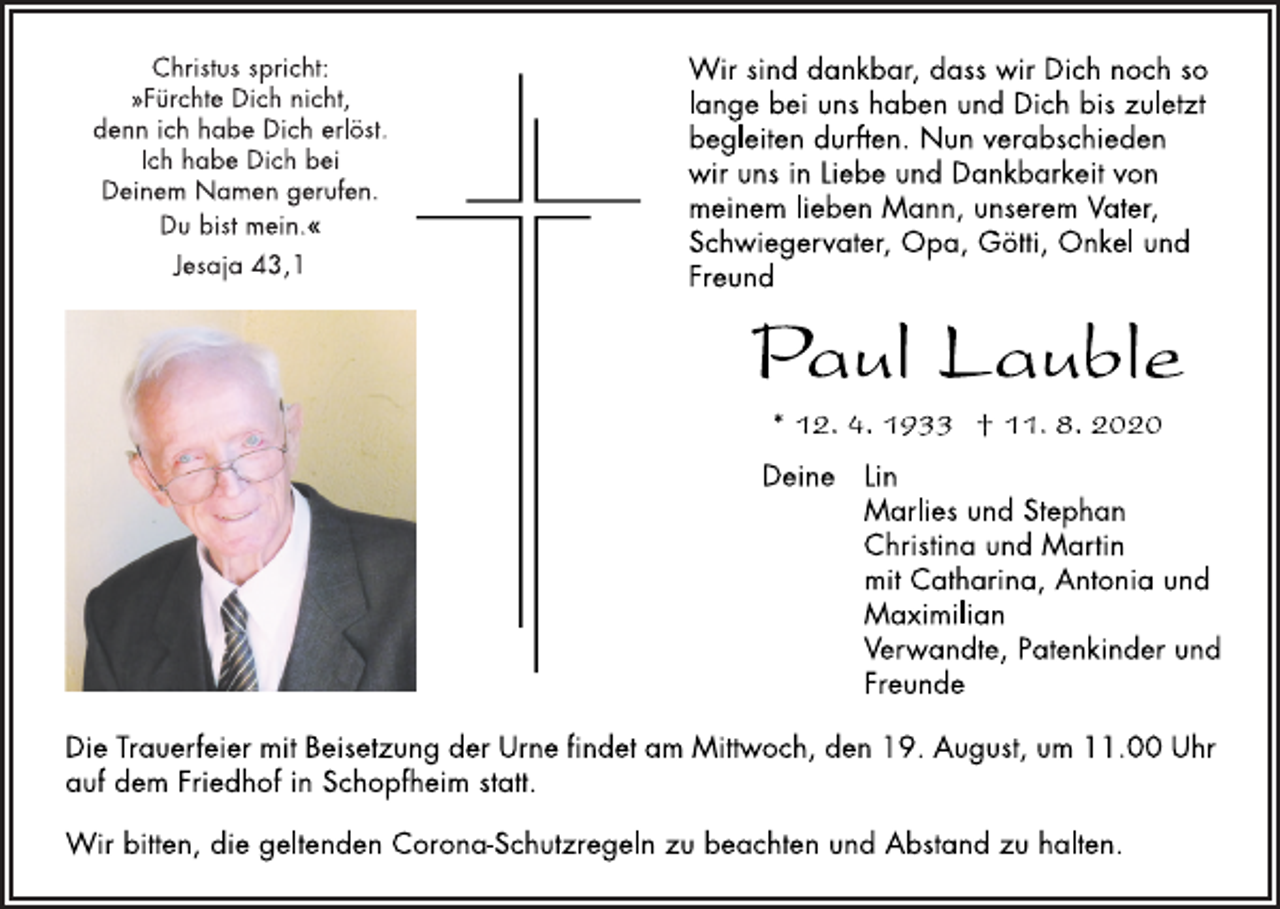 Christus spricht:
»Fürchte Dich nicht,
denn ich habe Dich erlöst.
Ich habe Dich bei
Deinem Namen gerufen.
Du bist mein.«

Jesaja 43,1

Wir sind dankbar, dass wir Dich noch so lange bei uns haben und Dich bis zuletzt begleiten durften. Nun verabschieden wir uns in Liebe und Dankbarkeit von meinem lieben Mann, unserem Vater, Schwiegervater, Opa, Götti, Onkel und Freund

Paul Lauble

* 12. 4. 1933 † 11. 8. 2020

Deine Lin
Marlies und Stephan
Christina und Martin
mit Catharina, Antonia und Maximilian
Verwandte, Patenkinder und Freunde

Die Trauerfeier mit Beisetzung der Urne findet am Mittwoch, den 19. August, um 11.00 Uhr auf dem Friedhof in Schopfheim statt.

Wir bitten, die geltenden Corona-Schutzregeln zu beachten und Abstand zu halten.